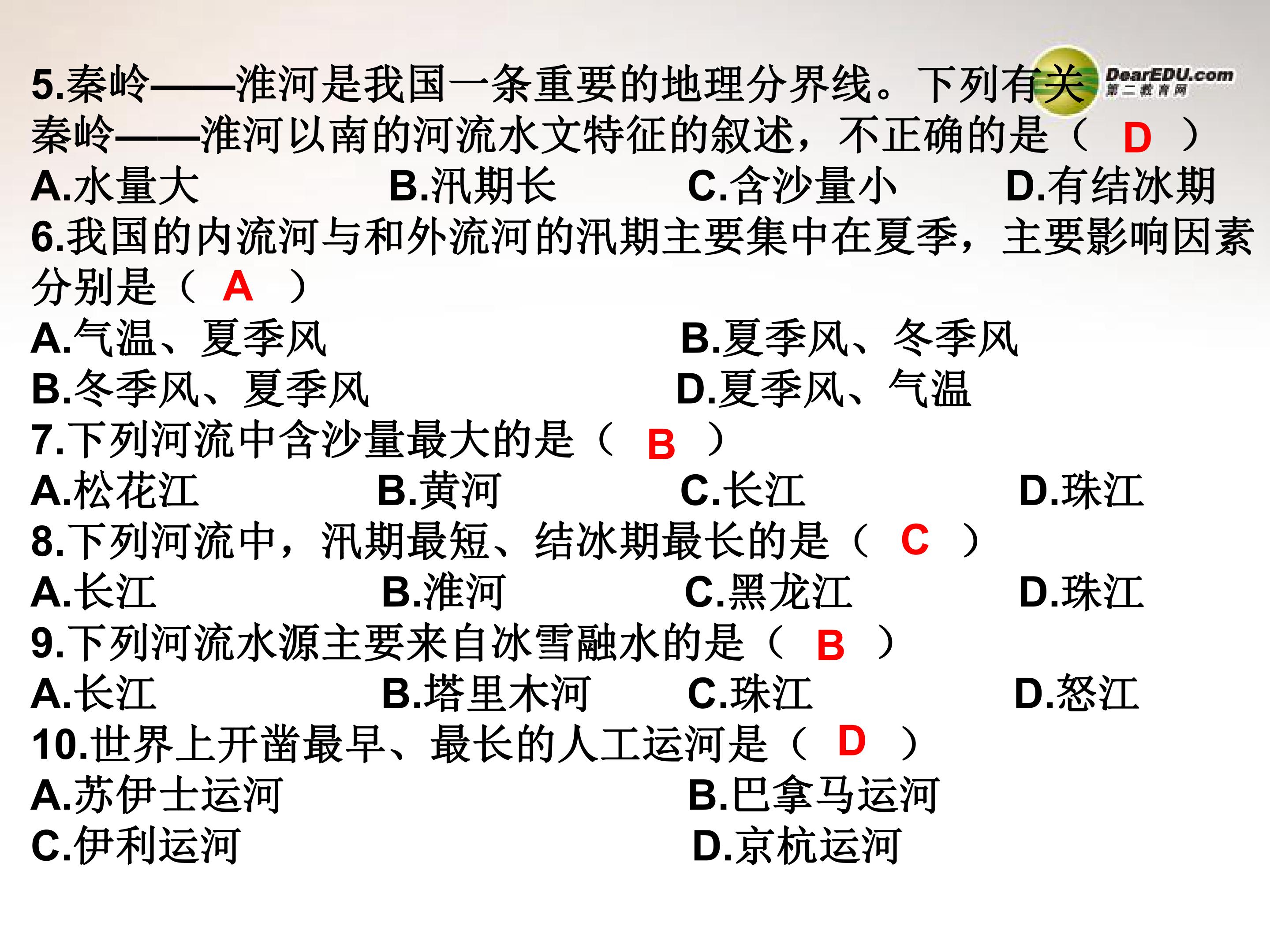 5.秦岭——淮河是我国一条重要的地理分界线。下列有关秦岭——淮河以南的河流水文特征的叙述，不正确的是（ D ）

A.水量大 B.汛期长 C.含沙量小 D.有结冰期

6.我国的内流河与和外流河的汛期主要集中在夏季，主要影响因素分别是（ A ）

A.气温、夏季风 B.夏季风、冬季风

B.冬季风、夏季风 D.夏季风、气温

7.下列河流中含沙量最大的是（ B ）

A.松花江 B.黄河 C.长江 D.珠江

8.下列河流中，汛期最短、结冰期最长的是（ C ）

A.长江 B.淮河 C.黑龙江 D.珠江

9.下列河流水源主要来自冰雪融水的是（ B ）

A.长江 B.塔里木河 C.珠江 D.怒江

10.世界上开凿最早、最长的人工运河是（ D ）

A.苏伊士运河 B.巴拿马运河

C.伊利运河 D.京杭运河

DearEDU.com
第二教育网